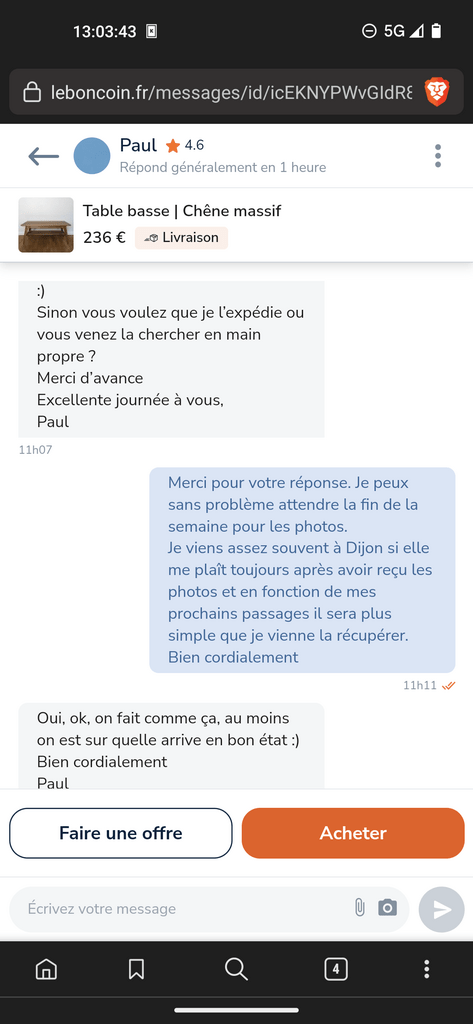 13:03:43
5G

leboncoin.fr/messages/id/icEKNYPWvGIdR8

Paul 4.6
Répond généralement en 1 heure

Table basse | Chêne massif
236 € Livraison

:)
Sinon vous voulez que je l'expédie ou vous venez la chercher en main propre ?
Merci d'avance
Excellente journée à vous,
Paul

11h07

Merci pour votre réponse. Je peux sans problème attendre la fin de la semaine pour les photos.
Je viens assez souvent à Dijon si elle me plaît toujours après avoir reçu les photos et en fonction de mes prochains passages il sera plus simple que je vienne la récupérer.
Bien cordialement

11h11

Oui, ok, on fait comme ça, au moins on est sur quelle arrive en bon état :)
Bien cordialement
Paul

Faire une offre
Acheter

Écrivez votre message

4